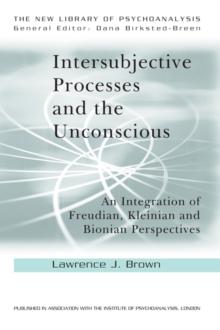 THE NEW LIBRARY OF PSYCHOANALYSIS
General Editor: Dana Birksted-Breen

Intersubjective Processes and the Unconscious

An Integration of Freudian, Kleinian and Bionian Perspectives

Lawrence J. Brown

PUBLISHED IN ASSOCIATION WITH THE INSTITUTE OF PSYCHOANALYSIS, LONDON